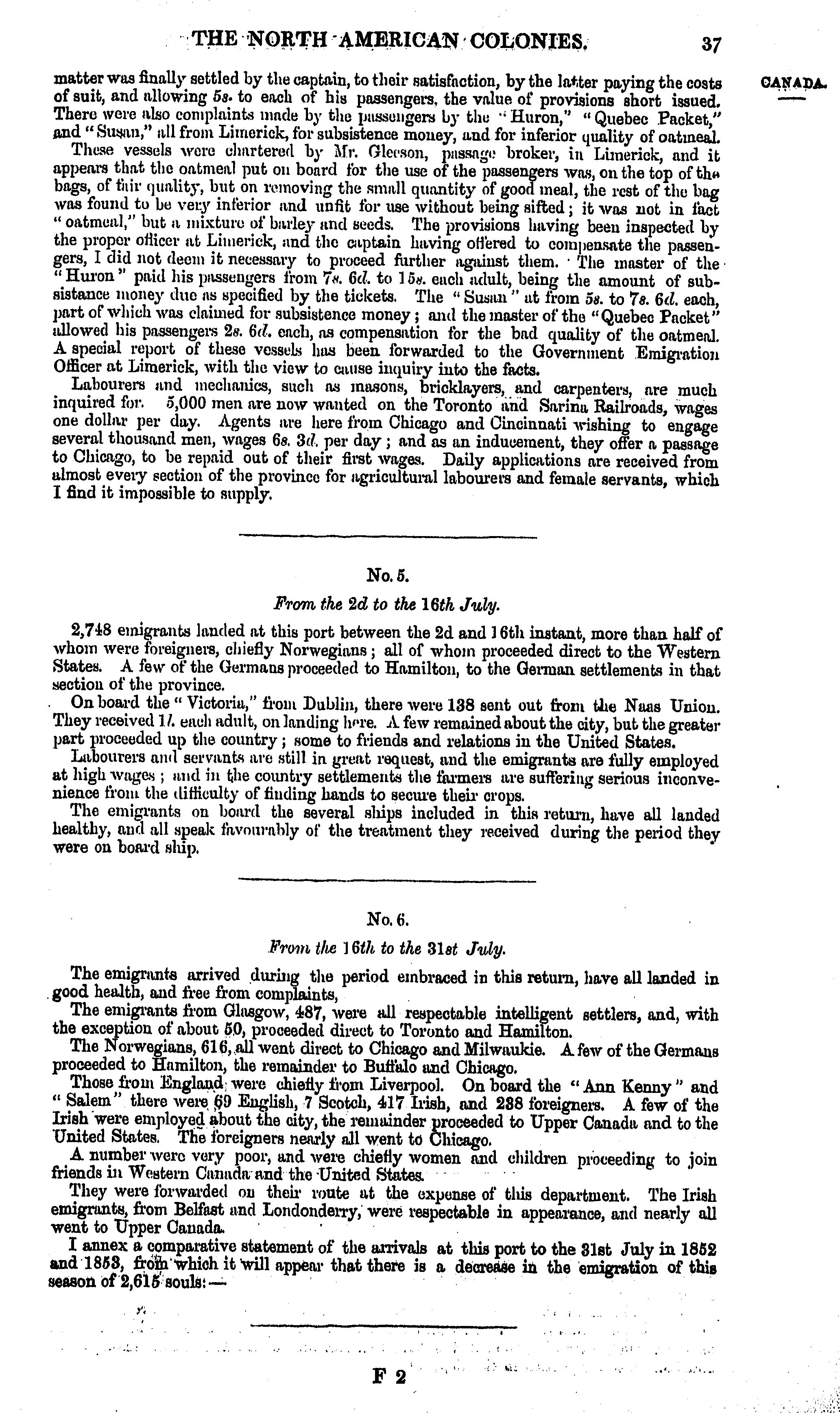 THE NORTH AMERICAN COLONIES. 37

CANADA.

matter was finally settled by the captain, to their satisfaction, by the latter paying the costs of suit, and allowing 5s. to each of his passengers, the value of provisions short issued. There were also complaints made by the passengers by the "Huron," "Quebec Packet," and "Susan," all from Limerick, for subsistence money, and for inferior quality of oatmeal.

These vessels were chartered by Mr. Gleeson, passage broker, in Limerick, and it appears that the oatmeal put on board for the use of the passengers was, on the top of the bags, of fair quality, but on removing the small quantity of good meal, the rest of the bag was found to be very inferior and unfit for use without being sifted; it was not in fact "oatmeal," but a mixture of barley and seeds. The provisions having been inspected by the proper officer at Limerick, and the captain having offered to compensate the passengers, I did not deem it necessary to proceed further against them. The master of the "Huron" paid his passengers from 7s. 6d. to 15s. each adult, being the amount of subsistance money due as specified by the tickets. The "Susan" at from 5s. to 7s. 6d. each, part of which was claimed for subsistence money; and the master of the "Quebec Packet" allowed his passengers 2s. 6d. each, as compensation for the bad quality of the oatmeal. A special report of these vessels has been forwarded to the Government Emigration Officer at Limerick, with the view to cause inquiry into the facts.

Labourers and mechanics, such as masons, bricklayers, and carpenters, are much inquired for. 5,000 men are now wanted on the Toronto and Sarina Railroads, wages one dollar per day. Agents are here from Chicago and Cincinnati wishing to engage several thousand men, wages 6s. 3d. per day; and as an inducement, they offer a passage to Chicago, to be repaid out of their first wages. Daily applications are received from almost every section of the province for agricultural labourers and female servants, which I find it impossible to supply.

No. 5.

From the 2d to the 16th July.

2,748 emigrants landed at this port between the 2d and 16th instant, more than half of whom were foreigners, chiefly Norwegians; all of whom proceeded direct to the Western States. A few of the Germans proceeded to Hamilton, to the German settlements in that section of the province.

On board the "Victoria," from Dublin, there were 138 sent out from the Naas Union. They received 1l. each adult, on landing here. A few remained about the city, but the greater part proceeded up the country; some to friends and relations in the United States.

Labourers and servants are still in great request, and the emigrants are fully employed at high wages; and in the country settlements the farmers are suffering serious inconvenience from the difficulty of finding hands to secure their crops.

The emigrants on board the several ships included in this return, have all landed healthy, and all speak favourably of the treatment they received during the period they were on board ship.

No. 6.

From the 16th to the 31st July.

The emigrants arrived during the period embraced in this return, have all landed in good health, and free from complaints,

The emigrants from Glasgow, 487, were all respectable intelligent settlers, and, with the exception of about 50, proceeded direct to Toronto and Hamilton.

The Norwegians, 616, all went direct to Chicago and Milwaukie. A few of the Germans proceeded to Hamilton, the remainder to Buffalo and Chicago.

Those from England were chiefly from Liverpool. On board the "Ann Kenny" and "Salem" there were 69 English, 7 Scotch, 417 Irish, and 238 foreigners. A few of the Irish were employed about the city, the remainder proceeded to Upper Canada and to the United States. The foreigners nearly all went to Chicago.

A number were very poor, and were chiefly women and children proceeding to join friends in Western Canada and the United States.

They were forwarded on their route at the expense of this department. The Irish emigrants, from Belfast and Londonderry, were respectable in appearance, and nearly all went to Upper Canada.

I annex a comparative statement of the arrivals at this port to the 31st July in 1852 and 1853, from which it will appear that there is a decrease in the emigration of this season of 2,615 souls:—

F 2